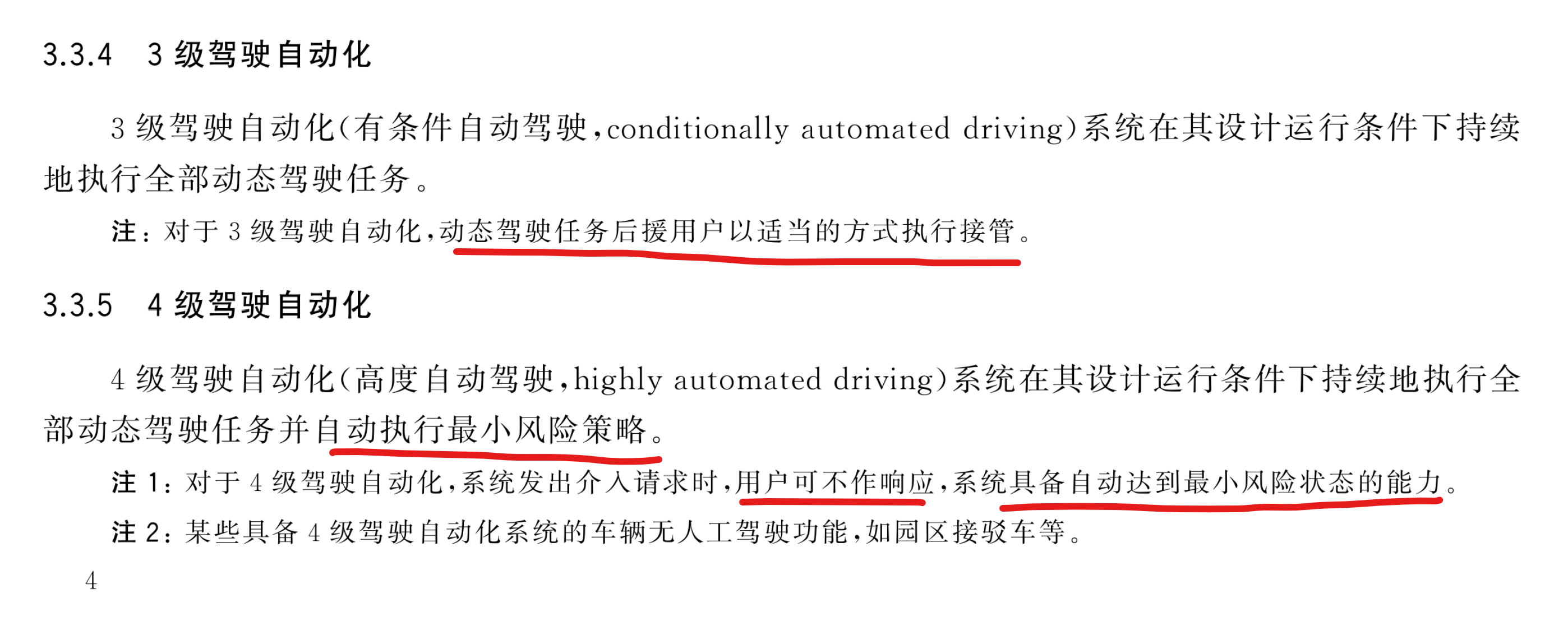 3.3.4 3级驾驶自动化

3级驾驶自动化(有条件自动驾驶,conditionally automated driving)系统在其设计运行条件下持续地执行全部动态驾驶任务。

注:对于3级驾驶自动化,动态驾驶任务后援用户以适当的方式执行接管。

3.3.5 4级驾驶自动化

4级驾驶自动化(高度自动驾驶,highly automated driving)系统在其设计运行条件下持续地执行全部动态驾驶任务并自动执行最小风险策略。

注1:对于4级驾驶自动化,系统发出介入请求时,用户可不作响应,系统具备自动达到最小风险状态的能力。

注2:某些具备4级驾驶自动化系统的车辆无人工驾驶功能,如园区接驳车等。

4